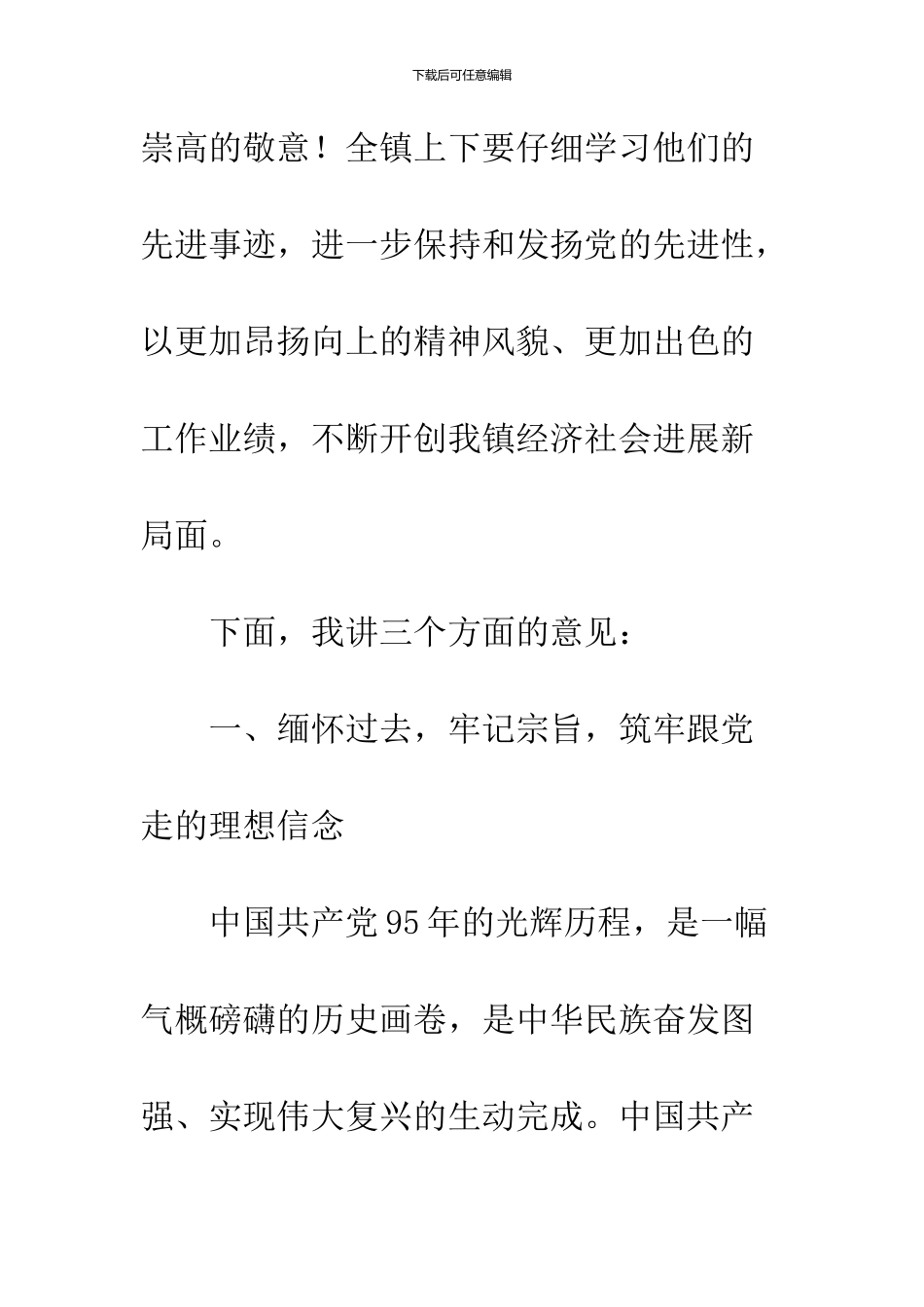 下载后可任意编辑

崇高的敬意！全镇上下要仔细学习他们的先进事迹，进一步保持和发扬党的先进性，以更加昂扬向上的精神风貌、更加出色的工作业绩，不断开创我镇经济社会进展新局面。

下面，我讲三个方面的意见：

一、缅怀过去，牢记宗旨，筑牢跟党走的理想信念

中国共产党95年的光辉历程，是一幅气概磅礴的历史画卷，是中华民族奋发图强、实现伟大复兴的生动完成。中国共产